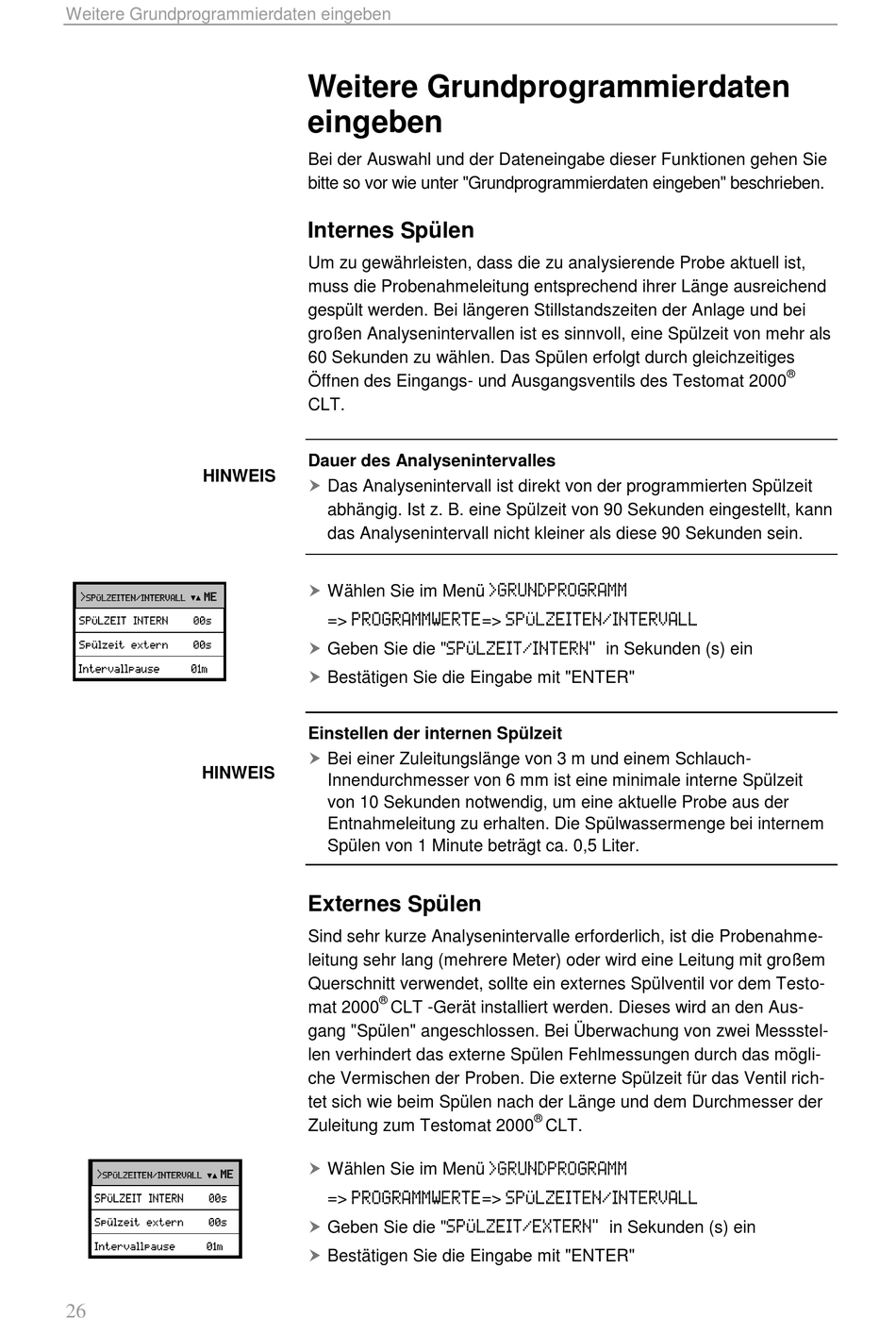 Weitere Grundprogrammierdaten eingeben

Weitere Grundprogrammierdaten eingeben

Bei der Auswahl und der Dateneingabe dieser Funktionen gehen Sie bitte so vor wie unter "Grundprogrammierdaten eingeben" beschrieben.

Internes Spülen

Um zu gewährleisten, dass die zu analysierende Probe aktuell ist, muss die Probenahmeleitung entsprechend ihrer Länge ausreichend gespült werden. Bei längeren Stillstandszeiten der Anlage und bei großen Analysenintervallen ist es sinnvoll, eine Spülzeit von mehr als 60 Sekunden zu wählen. Das Spülen erfolgt durch gleichzeitiges Öffnen des Eingangs- und Ausgangsventils des Testomat 2000® CLT.

HINWEIS

Dauer des Analysenintervalles

➤ Das Analysenintervall ist direkt von der programmierten Spülzeit abhängig. Ist z. B. eine Spülzeit von 90 Sekunden eingestellt, kann das Analysenintervall nicht kleiner als diese 90 Sekunden sein.

>SPÜLZEITEN/INTERVALL ▼▲ ME
SPÜLZEIT INTERN 00s
Spülzeit extern 00s
Intervallpause 01m

➤ Wählen Sie im Menü >GRUNDPROGRAMM => PROGRAMMWERTE=> SPÜLZEITEN/INTERVALL
➤ Geben Sie die "SPÜLZEIT/INTERN" in Sekunden (s) ein
➤ Bestätigen Sie die Eingabe mit "ENTER"

HINWEIS

Einstellen der internen Spülzeit

➤ Bei einer Zuleitungslänge von 3 m und einem Schlauch-Innendurchmesser von 6 mm ist eine minimale interne Spülzeit von 10 Sekunden notwendig, um eine aktuelle Probe aus der Entnahmeleitung zu erhalten. Die Spülwassermenge bei internem Spülen von 1 Minute beträgt ca. 0,5 Liter.

Externes Spülen

Sind sehr kurze Analysenintervalle erforderlich, ist die Probenahmeleitung sehr lang (mehrere Meter) oder wird eine Leitung mit großem Querschnitt verwendet, sollte ein externes Spülventil vor dem Testomat 2000® CLT -Gerät installiert werden. Dieses wird an den Ausgang "Spülen" angeschlossen. Bei Überwachung von zwei Messstellen verhindert das externe Spülen Fehlmessungen durch das mögliche Vermischen der Proben. Die externe Spülzeit für das Ventil richtet sich wie beim Spülen nach der Länge und dem Durchmesser der Zuleitung zum Testomat 2000® CLT.

>SPÜLZEITEN/INTERVALL ▼▲ ME
SPÜLZEIT INTERN 00s
Spülzeit extern 00s
Intervallpause 01m

➤ Wählen Sie im Menü >GRUNDPROGRAMM => PROGRAMMWERTE=> SPÜLZEITEN/INTERVALL
➤ Geben Sie die "SPÜLZEIT/EXTERN" in Sekunden (s) ein
➤ Bestätigen Sie die Eingabe mit "ENTER"

26